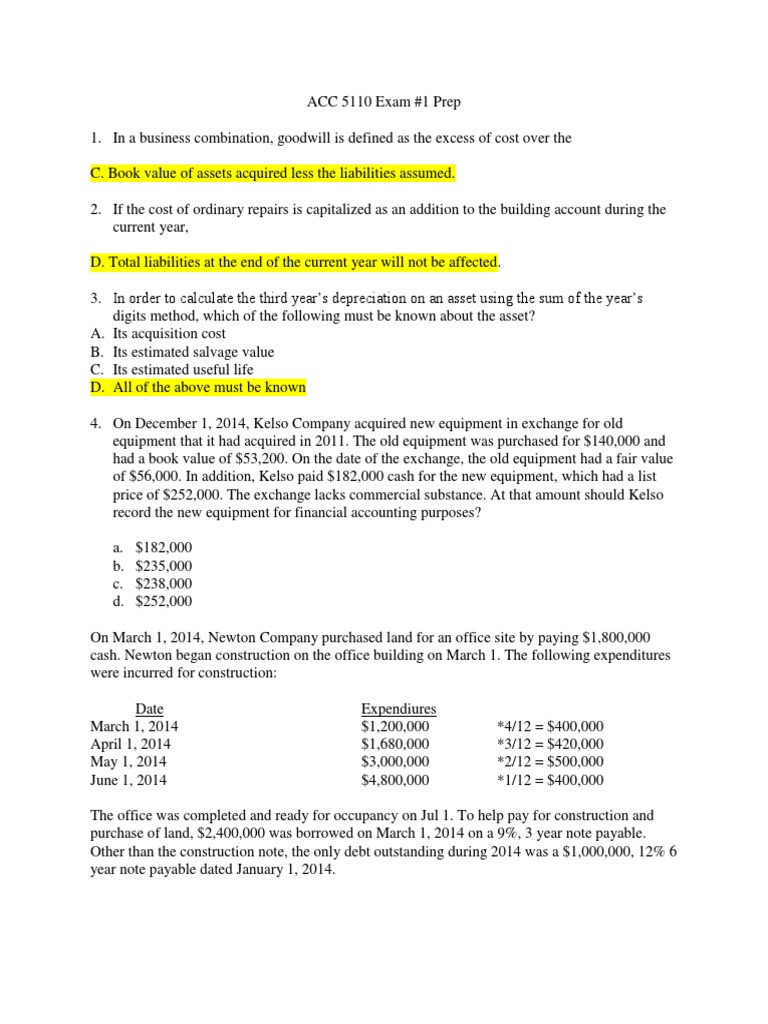 ACC 5110 Exam #1 Prep

1. In a business combination, goodwill is defined as the excess of cost over the

C. Book value of assets acquired less the liabilities assumed.

2. If the cost of ordinary repairs is capitalized as an addition to the building account during the current year,

D. Total liabilities at the end of the current year will not be affected.

3. In order to calculate the third year's depreciation on an asset using the sum of the year's digits method, which of the following must be known about the asset?
A. Its acquisition cost
B. Its estimated salvage value
C. Its estimated useful life
D. All of the above must be known

4. On December 1, 2014, Kelso Company acquired new equipment in exchange for old equipment that it had acquired in 2011. The old equipment was purchased for \$140,000 and had a book value of \$53,200. On the date of the exchange, the old equipment had a fair value of \$56,000. In addition, Kelso paid \$182,000 cash for the new equipment, which had a list price of \$252,000. The exchange lacks commercial substance. At that amount should Kelso record the new equipment for financial accounting purposes?

a. \$182,000
b. \$235,000
c. \$238,000
d. \$252,000

On March 1, 2014, Newton Company purchased land for an office site by paying \$1,800,000 cash. Newton began construction on the office building on March 1. The following expenditures were incurred for construction:

| Date | Expendiures | |
|---|---|---|
| March 1, 2014 | \$1,200,000 | *4/12 = \$400,000 |
| April 1, 2014 | \$1,680,000 | *3/12 = \$420,000 |
| May 1, 2014 | \$3,000,000 | *2/12 = \$500,000 |
| June 1, 2014 | \$4,800,000 | *1/12 = \$400,000 |

The office was completed and ready for occupancy on Jul 1. To help pay for construction and purchase of land, \$2,400,000 was borrowed on March 1, 2014 on a 9%, 3 year note payable. Other than the construction note, the only debt outstanding during 2014 was a \$1,000,000, 12% 6 year note payable dated January 1, 2014.